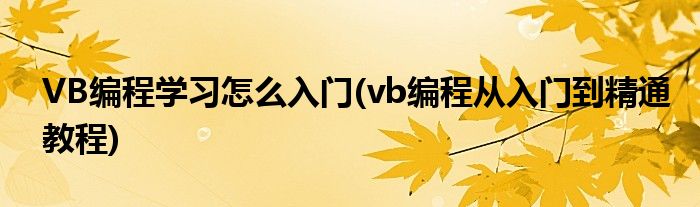 VB编程学习怎么入门(vb编程从入门到精通教程)